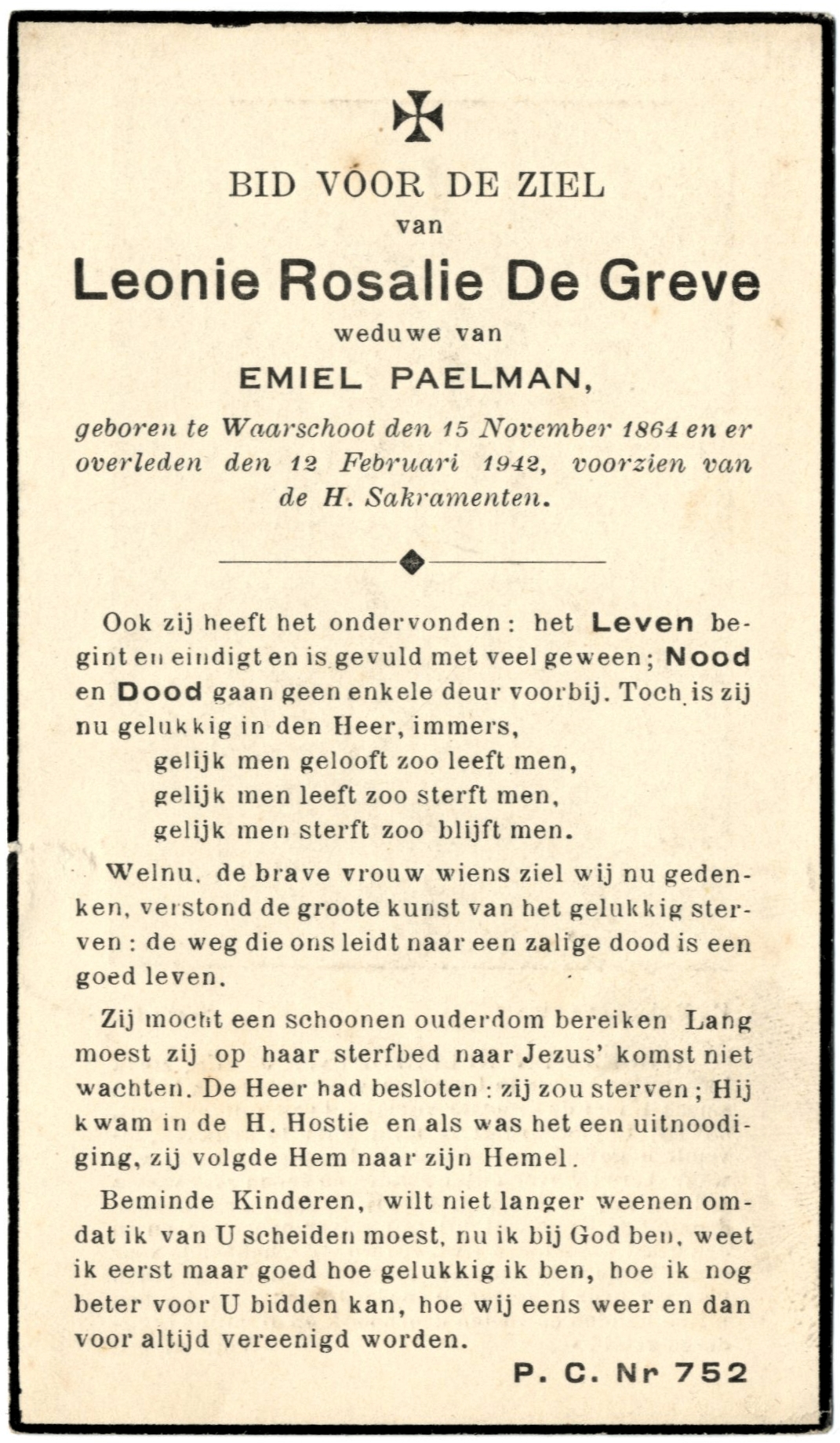 BID VOOR DE ZIEL
van
Leonie Rosalie De Greve
weduwe van
EMIEL PAELMAN,
geboren te Waarschoot den 15 November 1864 en er overleden den 12 Februari 1942, voorzien van de H. Sakramenten.

Ook zij heeft het ondervonden : het Leven begint en eindigt en is gevuld met veel geween ; Nood en Dood gaan geen enkele deur voorbij. Toch is zij nu gelukkig in den Heer, immers,
gelijk men gelooft zoo leeft men,
gelijk men leeft zoo sterft men,
gelijk men sterft zoo blijft men.

Welnu, de brave vrouw wiens ziel wij nu gedenken, verstond de groote kunst van het gelukkig sterven : de weg die ons leidt naar een zalige dood is een goed leven.

Zij mocht een schoonen ouderdom bereiken Lang moest zij op haar sterfbed naar Jezus' komst niet wachten. De Heer had besloten : zij zou sterven ; Hij kwam in de H. Hostie en als was het een uitnoodiging, zij volgde Hem naar zijn Hemel.

Beminde Kinderen, wilt niet langer weenen omdat ik van U scheiden moest, nu ik bij God ben, weet ik eerst maar goed hoe gelukkig ik ben, hoe ik nog beter voor U bidden kan, hoe wij eens weer en dan voor altijd vereenigd worden.

P. C. Nr 752